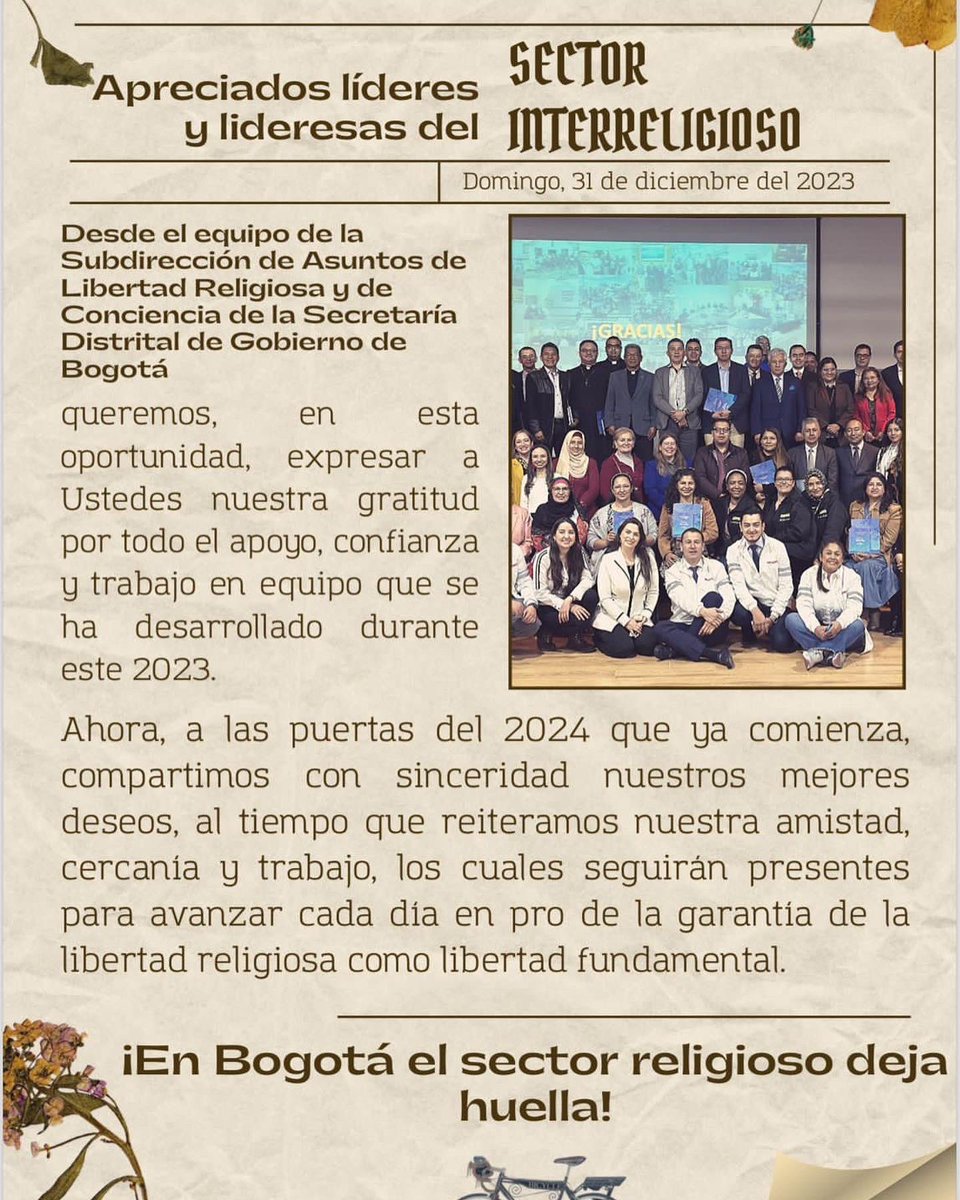 Apreciados líderes y lideresas del SECTOR INTERRELIGIOSO

Domingo, 31 de diciembre del 2023

Desde el equipo de la Subdirección de Asuntos de Libertad Religiosa y de Conciencia de la Secretaría Distrital de Gobierno de Bogotá

queremos, en esta oportunidad, expresar a Ustedes nuestra gratitud por todo el apoyo, confianza y trabajo en equipo que se ha desarrollado durante este 2023.

¡GRACIAS!

Ahora, a las puertas del 2024 que ya comienza, compartimos con sinceridad nuestros mejores deseos, al tiempo que reiteramos nuestra amistad, cercanía y trabajo, los cuales seguirán presentes para avanzar cada día en pro de la garantía de la libertad religiosa como libertad fundamental.

¡En Bogotá el sector religioso deja huella!